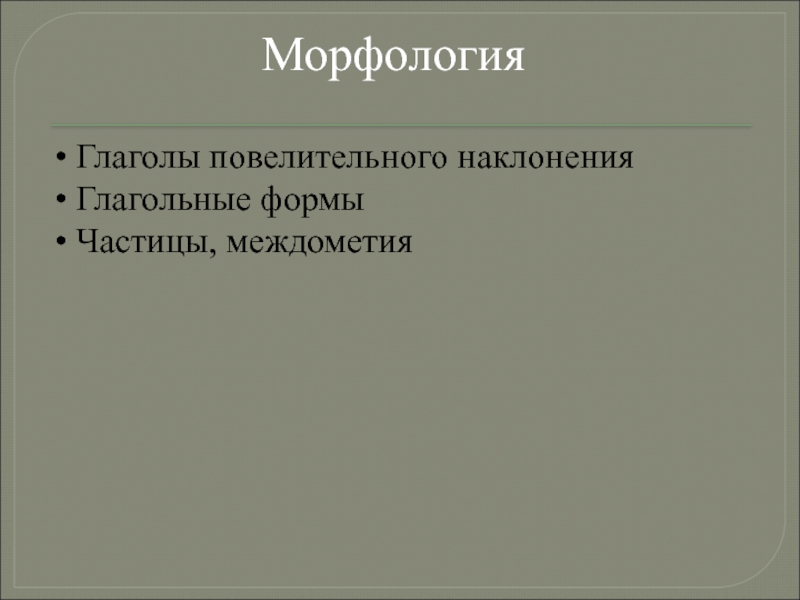 Морфология

• Глаголы повелительного наклонения
• Глагольные формы
• Частицы, междометия